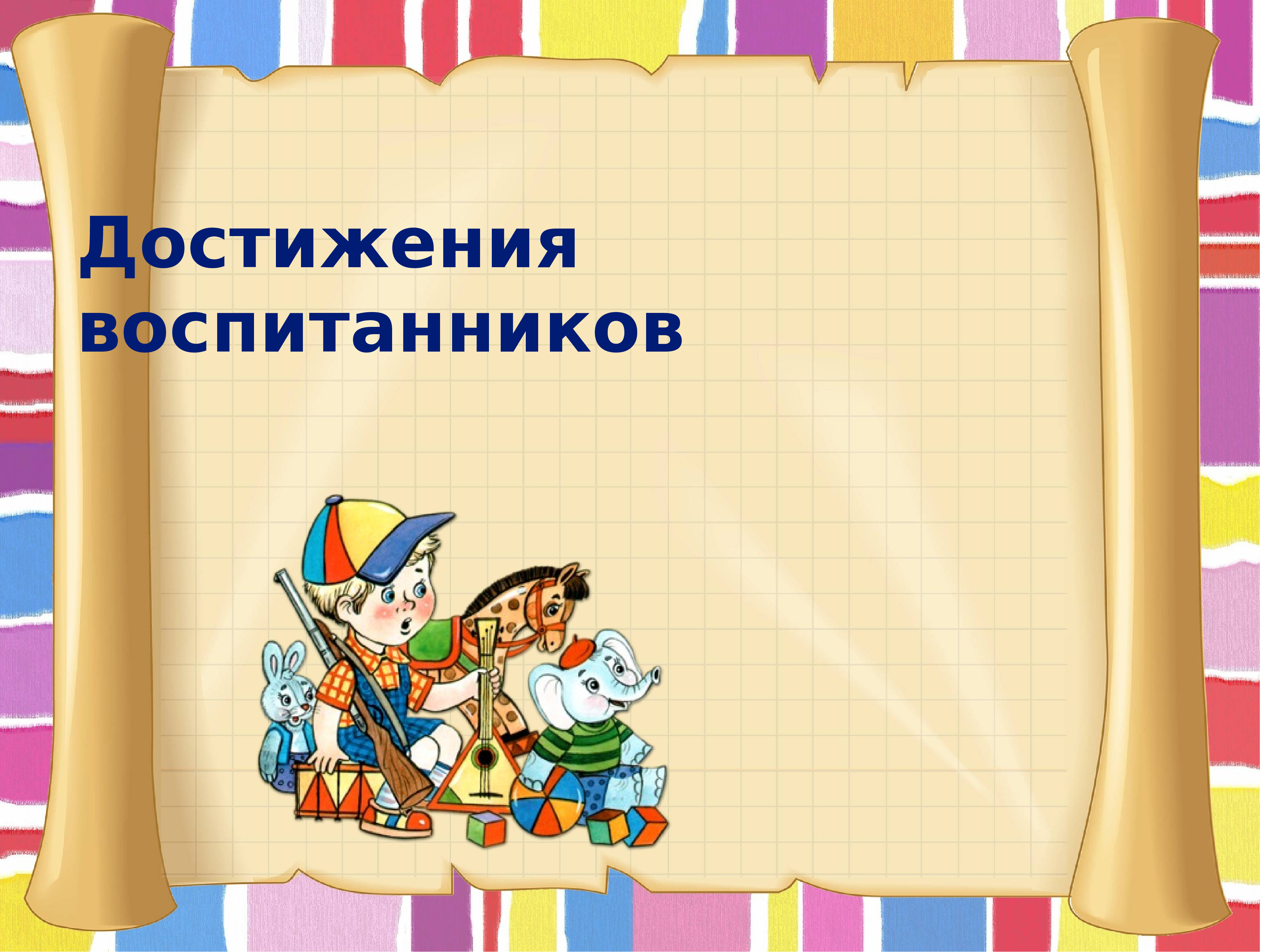 Достижения воспитанников